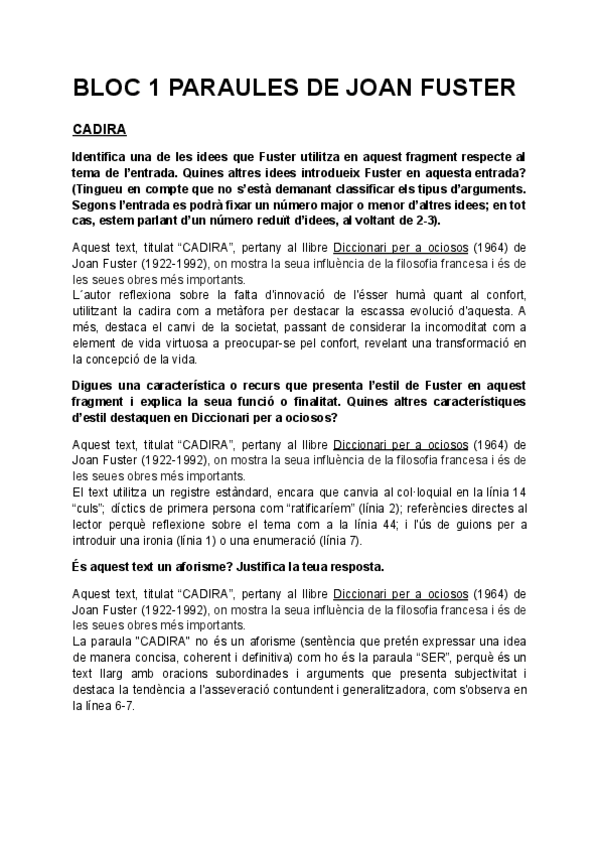 BLOC 1 PARAULES DE JOAN FUSTER

CADIRA

Identifica una de les idees que Fuster utilitza en aquest fragment respecte al tema de l'entrada. Quines altres idees introdueix Fuster en aquesta entrada? (Tingueu en compte que no s'està demanant classificar els tipus d'arguments. Segons l'entrada es podrà fixar un número major o menor d'altres idees; en tot cas, estem parlant d'un número reduït d'idees, al voltant de 2-3).

Aquest text, titulat "CADIRA", pertany al llibre Diccionari per a ociosos (1964) de Joan Fuster (1922-1992), on mostra la seua influència de la filosofia francesa i és de les seues obres més importants.
L´autor reflexiona sobre la falta d'innovació de l'ésser humà quant al confort, utilitzant la cadira com a metàfora per destacar la escassa evolució d'aquesta. A més, destaca el canvi de la societat, passant de considerar la incomoditat com a element de vida virtuosa a preocupar-se pel confort, revelant una transformació en la concepció de la vida.

Digues una característica o recurs que presenta l'estil de Fuster en aquest fragment i explica la seua funció o finalitat. Quines altres característiques d'estil destaquen en Diccionari per a ociosos?

Aquest text, titulat "CADIRA", pertany al llibre Diccionari per a ociosos (1964) de Joan Fuster (1922-1992), on mostra la seua influència de la filosofia francesa i és de les seues obres més importants.
El text utilitza un registre estàndard, encara que canvia al col·loquial en la línia 14 "culs"; díctics de primera persona com "ratificaríem" (línia 2); referències directes al lector perquè reflexione sobre el tema com a la línia 44; i l'ús de guions per a introduir una ironia (línia 1) o una enumeració (línia 7).

És aquest text un aforisme? Justifica la teua resposta.

Aquest text, titulat "CADIRA", pertany al llibre Diccionari per a ociosos (1964) de Joan Fuster (1922-1992), on mostra la seua influència de la filosofia francesa i és de les seues obres més importants.
La paraula "CADIRA" no és un aforisme (sentència que pretén expressar una idea de manera concisa, coherent i definitiva) com ho és la paraula "SER", perquè és un text llarg amb oracions subordinades i arguments que presenta subjectivitat i destaca la tendència a l'asseveració contundent i generalitzadora, com s'observa en la línea 6-7.